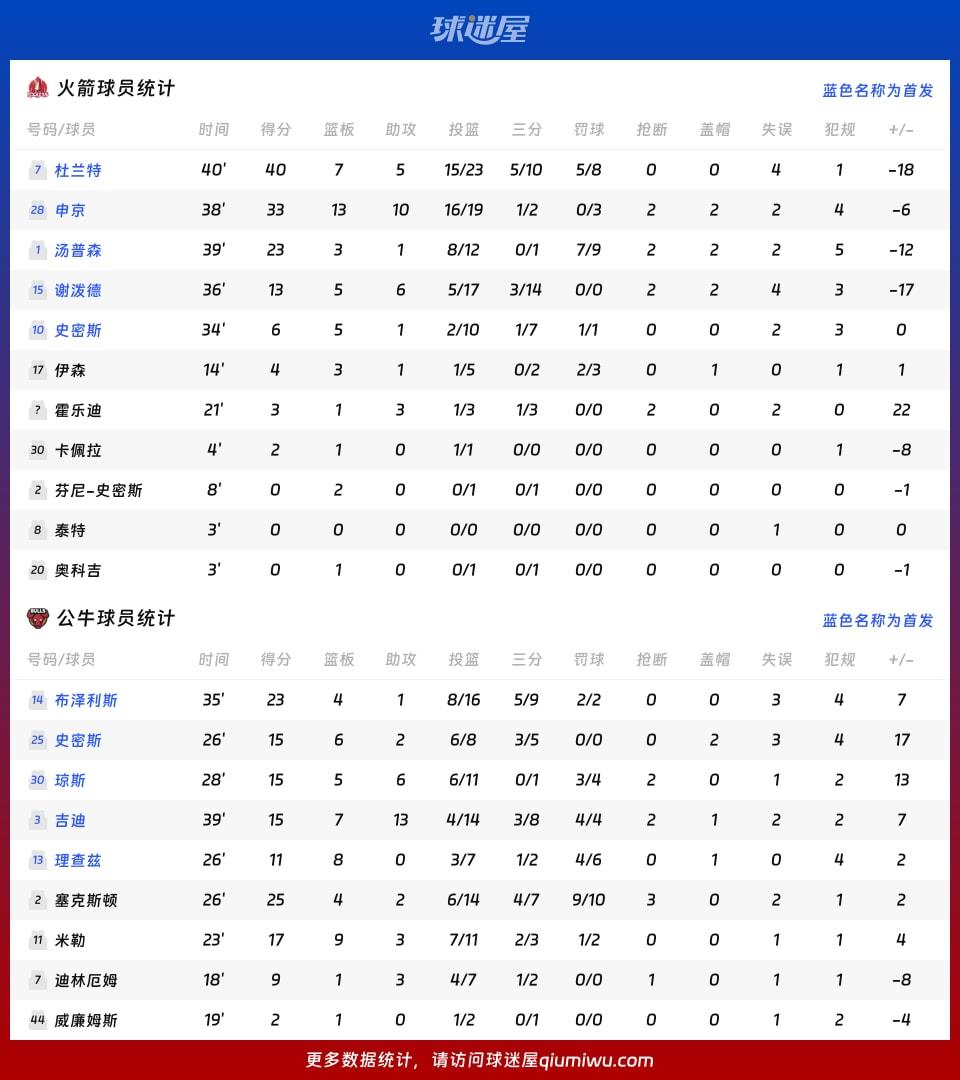 球迷屋

火箭球员统计

蓝色名称为首发

| 号码/球员 | 时间 | 得分 | 篮板 | 助攻 | 投篮 | 三分 | 罚球 | 抢断 | 盖帽 | 失误 | 犯规 | +/- |
|---|---|---|---|---|---|---|---|---|---|---|---|---|
| 7 杜兰特 | 40' | 40 | 7 | 5 | 15/23 | 5/10 | 5/8 | 0 | 0 | 4 | 1 | -18 |
| 28 申京 | 38' | 33 | 13 | 10 | 16/19 | 1/2 | 0/3 | 2 | 2 | 2 | 4 | -6 |
| 1 汤普森 | 39' | 23 | 3 | 1 | 8/12 | 0/1 | 7/9 | 2 | 2 | 2 | 5 | -12 |
| 15 谢泼德 | 36' | 13 | 5 | 6 | 5/17 | 3/14 | 0/0 | 2 | 2 | 4 | 3 | -17 |
| 10 史密斯 | 34' | 6 | 5 | 1 | 2/10 | 1/7 | 1/1 | 0 | 0 | 2 | 3 | 0 |
| 17 伊森 | 14' | 4 | 3 | 1 | 1/5 | 0/2 | 2/3 | 0 | 1 | 0 | 1 | 1 |
| ? 霍乐迪 | 21' | 3 | 1 | 3 | 1/3 | 1/3 | 0/0 | 2 | 0 | 2 | 0 | 22 |
| 30 卡佩拉 | 4' | 2 | 1 | 0 | 1/1 | 0/0 | 0/0 | 0 | 0 | 0 | 1 | -8 |
| 2 芬尼-史密斯 | 8' | 0 | 2 | 0 | 0/1 | 0/1 | 0/0 | 0 | 0 | 0 | 0 | -1 |
| 8 泰特 | 3' | 0 | 0 | 0 | 0/0 | 0/0 | 0/0 | 0 | 0 | 1 | 0 | 0 |
| 20 奥科吉 | 3' | 0 | 1 | 0 | 0/1 | 0/1 | 0/0 | 0 | 0 | 0 | 0 | -1 |

公牛球员统计

蓝色名称为首发

| 号码/球员 | 时间 | 得分 | 篮板 | 助攻 | 投篮 | 三分 | 罚球 | 抢断 | 盖帽 | 失误 | 犯规 | +/- |
|---|---|---|---|---|---|---|---|---|---|---|---|---|
| 14 布泽利斯 | 35' | 23 | 4 | 1 | 8/16 | 5/9 | 2/2 | 0 | 0 | 3 | 4 | 7 |
| 25 史密斯 | 26' | 15 | 6 | 2 | 6/8 | 3/5 | 0/0 | 0 | 2 | 3 | 4 | 17 |
| 30 琼斯 | 28' | 15 | 5 | 6 | 6/11 | 0/1 | 3/4 | 2 | 0 | 1 | 2 | 13 |
| 3 吉迪 | 39' | 15 | 7 | 13 | 4/14 | 3/8 | 4/4 | 2 | 1 | 2 | 2 | 7 |
| 13 理查兹 | 26' | 11 | 8 | 0 | 3/7 | 1/2 | 4/6 | 0 | 1 | 0 | 4 | 2 |
| 2 塞克斯顿 | 26' | 25 | 4 | 2 | 6/14 | 4/7 | 9/10 | 3 | 0 | 2 | 1 | 2 |
| 11 米勒 | 23' | 17 | 9 | 3 | 7/11 | 2/3 | 1/2 | 0 | 0 | 1 | 1 | 4 |
| 7 迪林厄姆 | 18' | 9 | 1 | 3 | 4/7 | 1/2 | 0/0 | 1 | 0 | 1 | 1 | -8 |
| 44 威廉姆斯 | 19' | 2 | 1 | 0 | 1/2 | 0/1 | 0/0 | 0 | 0 | 1 | 2 | -4 |

更多数据统计，请访问球迷屋qiumiwu.com